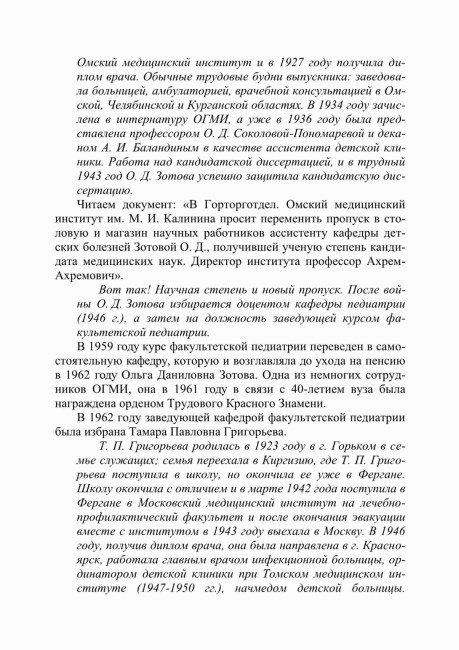 Омский медицинский институт и в 1927 году получила диплом врача. Обычные трудовые будни выпускника: заведовала больницей, амбулаторией, врачебной консультацией в Омской, Челябинской и Курганской областях. В 1934 году зачислена в интернатуру ОГМИ, а уже в 1936 году была представлена профессором О. Д. Соколовой-Пономаревой и деканом А. И. Баландиным в качестве ассистента детской клиники. Работа над кандидатской диссертацией, и в трудный 1943 год О. Д. Зотова успешно защитила кандидатскую диссертацию.

Читаем документ: «В Горторготдел. Омский медицинский институт им. М. И. Калинина просит переменить пропуск в столовую и магазин научных работников ассистенту кафедры детских болезней Зотовой О. Д., получившей ученую степень кандидата медицинских наук. Директор института профессор Ахрем-Ахремович».

Вот так! Научная степень и новый пропуск. После войны О. Д. Зотова избирается доцентом кафедры педиатрии (1946 г.), а затем на должность заведующей курсом факультетской педиатрии.

В 1959 году курс факультетской педиатрии переведен в самостоятельную кафедру, которую и возглавляла до ухода на пенсию в 1962 году Ольга Даниловна Зотова. Одна из немногих сотрудников ОГМИ, она в 1961 году в связи с 40-летием вуза была награждена орденом Трудового Красного Знамени.

В 1962 году заведующей кафедрой факультетской педиатрии была избрана Тамара Павловна Григорьева.

Т. П. Григорьева родилась в 1923 году в г. Горьком в семье служащих; семья переехала в Киргизию, где Т. П. Григорьева поступила в школу, но окончила ее уже в Фергане. Школу окончила с отличием и в марте 1942 года поступила в Фергане в Московский медицинский институт на лечебно-профилактический факультет и после окончания эвакуации вместе с институтом в 1943 году выехала в Москву. В 1946 году, получив диплом врача, она была направлена в г. Красноярск, работала главным врачом инфекционной больницы, ординатором детской клиники при Томском медицинском институте (1947-1950 гг.), начмедом детской больницы.